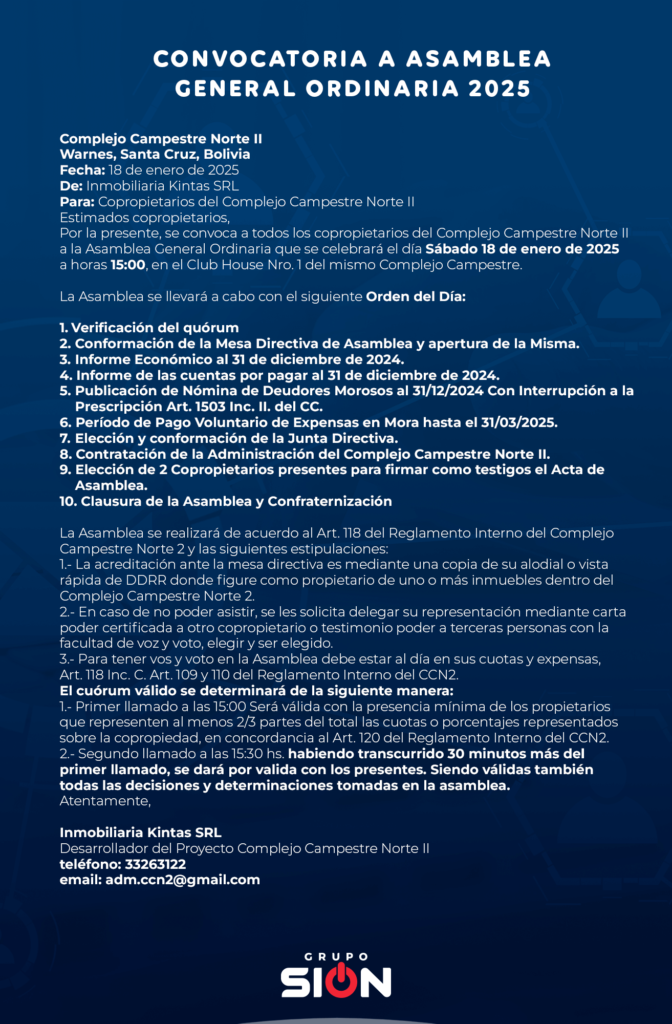 CONVOCATORIA A ASAMBLEA GENERAL ORDINARIA 2025

Complejo Campestre Norte II
Warnes, Santa Cruz, Bolivia
Fecha: 18 de enero de 2025
De: Inmobiliaria Kintas SRL
Para: Copropietarios del Complejo Campestre Norte II
Estimados copropietarios,
Por la presente, se convoca a todos los copropietarios del Complejo Campestre Norte II a la Asamblea General Ordinaria que se celebrará el día Sábado 18 de enero de 2025 a horas 15:00, en el Club House Nro. 1 del mismo Complejo Campestre.

La Asamblea se llevará a cabo con el siguiente Orden del Día:

1. Verificación del quórum
2. Conformación de la Mesa Directiva de Asamblea y apertura de la Misma.
3. Informe Económico al 31 de diciembre de 2024.
4. Informe de las cuentas por pagar al 31 de diciembre de 2024.
5. Publicación de Nómina de Deudores Morosos al 31/12/2024 Con Interrupción a la Prescripción Art. 1503 Inc. II. del CC.
6. Período de Pago Voluntario de Expensas en Mora hasta el 31/03/2025.
7. Elección y conformación de la Junta Directiva.
8. Contratación de la Administración del Complejo Campestre Norte II.
9. Elección de 2 Copropietarios presentes para firmar como testigos el Acta de Asamblea.
10. Clausura de la Asamblea y Confraternización

La Asamblea se realizará de acuerdo al Art. 118 del Reglamento Interno del Complejo Campestre Norte 2 y las siguientes estipulaciones:
1.- La acreditación ante la mesa directiva es mediante una copia de su alodial o vista rápida de DDRR donde figure como propietario de uno o más inmuebles dentro del Complejo Campestre Norte 2.
2.- En caso de no poder asistir, se les solicita delegar su representación mediante carta poder certificada a otro copropietario o testimonio poder a terceras personas con la facultad de voz y voto, elegir y ser elegido.
3.- Para tener vos y voto en la Asamblea debe estar al día en sus cuotas y expensas, Art. 118 Inc. C. Art. 109 y 110 del Reglamento Interno del CCN2.
El cuórum válido se determinará de la siguiente manera:
1.- Primer llamado a las 15:00 Será válida con la presencia mínima de los propietarios que representen al menos 2/3 partes del total las cuotas o porcentajes representados sobre la copropiedad, en concordancia al Art. 120 del Reglamento Interno del CCN2.
2.- Segundo llamado a las 15:30 hs. habiendo transcurrido 30 minutos más del primer llamado, se dará por valida con los presentes. Siendo válidas también todas las decisiones y determinaciones tomadas en la asamblea.
Atentamente,

Inmobiliaria Kintas SRL
Desarrollador del Proyecto Complejo Campestre Norte II
teléfono: 33263122
email: adm.ccn2@gmail.com

GRUPO
SION